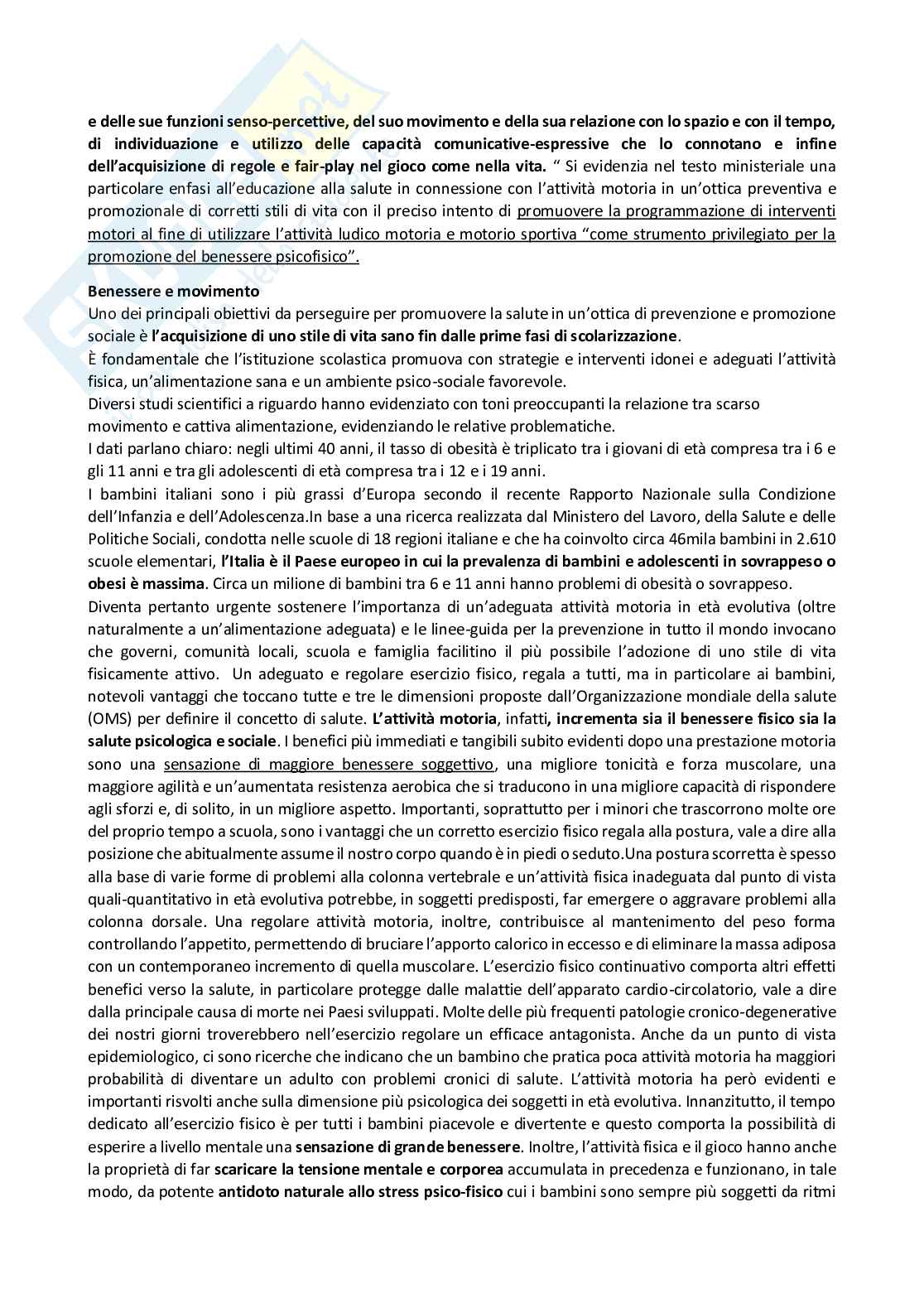 e delle sue funzioni senso-percettive, del suo movimento e della sua relazione con lo spazio e con il tempo, di individuazione e utilizzo delle capacità comunicative-espressive che lo connotano e infine dell'acquisizione di regole e fair-play nel gioco come nella vita. " Si evidenzia nel testo ministeriale una particolare enfasi all'educazione alla salute in connessione con l'attività motoria in un'ottica preventiva e promozionale di corretti stili di vita con il preciso intento di promuovere la programmazione di interventi motori al fine di utilizzare l'attività ludico motoria e motorio sportiva "come strumento privilegiato per la promozione del benessere psicofisico".

Benessere e movimento
Uno dei principali obiettivi da perseguire per promuovere la salute in un'ottica di prevenzione e promozione sociale è l'acquisizione di uno stile di vita sano fin dalle prime fasi di scolarizzazione.
È fondamentale che l'istituzione scolastica promuova con strategie e interventi idonei e adeguati l'attività fisica, un'alimentazione sana e un ambiente psico-sociale favorevole.
Diversi studi scientifici a riguardo hanno evidenziato con toni preoccupanti la relazione tra scarso movimento e cattiva alimentazione, evidenziando le relative problematiche.
I dati parlano chiaro: negli ultimi 40 anni, il tasso di obesità è triplicato tra i giovani di età compresa tra i 6 e gli 11 anni e tra gli adolescenti di età compresa tra i 12 e i 19 anni.
I bambini italiani sono i più grassi d'Europa secondo il recente Rapporto Nazionale sulla Condizione dell'Infanzia e dell'Adolescenza.In base a una ricerca realizzata dal Ministero del Lavoro, della Salute e delle Politiche Sociali, condotta nelle scuole di 18 regioni italiane e che ha coinvolto circa 46mila bambini in 2.610 scuole elementari, l'Italia è il Paese europeo in cui la prevalenza di bambini e adolescenti in sovrappeso o obesi è massima. Circa un milione di bambini tra 6 e 11 anni hanno problemi di obesità o sovrappeso.
Diventa pertanto urgente sostenere l'importanza di un'adeguata attività motoria in età evolutiva (oltre naturalmente a un'alimentazione adeguata) e le linee-guida per la prevenzione in tutto il mondo invocano che governi, comunità locali, scuola e famiglia facilitino il più possibile l'adozione di uno stile di vita fisicamente attivo. Un adeguato e regolare esercizio fisico, regala a tutti, ma in particolare ai bambini, notevoli vantaggi che toccano tutte e tre le dimensioni proposte dall'Organizzazione mondiale della salute (OMS) per definire il concetto di salute. L'attività motoria, infatti, incrementa sia il benessere fisico sia la salute psicologica e sociale. I benefici più immediati e tangibili subito evidenti dopo una prestazione motoria sono una sensazione di maggiore benessere soggettivo, una migliore tonicità e forza muscolare, una maggiore agilità e un'aumentata resistenza aerobica che si traducono in una migliore capacità di rispondere agli sforzi e, di solito, in un migliore aspetto. Importanti, soprattutto per i minori che trascorrono molte ore del proprio tempo a scuola, sono i vantaggi che un corretto esercizio fisico regala alla postura, vale a dire alla posizione che abitualmente assume il nostro corpo quando è in piedi o seduto.Una postura scorretta è spesso alla base di varie forme di problemi alla colonna vertebrale e un'attività fisica inadeguata dal punto di vista quali-quantitativo in età evolutiva potrebbe, in soggetti predisposti, far emergere o aggravare problemi alla colonna dorsale. Una regolare attività motoria, inoltre, contribuisce al mantenimento del peso forma controllando l'appetito, permettendo di bruciare l'apporto calorico in eccesso e di eliminare la massa adiposa con un contemporaneo incremento di quella muscolare. L'esercizio fisico continuativo comporta altri effetti benefici verso la salute, in particolare protegge dalle malattie dell'apparato cardio-circolatorio, vale a dire dalla principale causa di morte nei Paesi sviluppati. Molte delle più frequenti patologie cronico-degenerative dei nostri giorni troverebbero nell'esercizio regolare un efficace antagonista. Anche da un punto di vista epidemiologico, ci sono ricerche che indicano che un bambino che pratica poca attività motoria ha maggiori probabilità di diventare un adulto con problemi cronici di salute. L'attività motoria ha però evidenti e importanti risvolti anche sulla dimensione più psicologica dei soggetti in età evolutiva. Innanzitutto, il tempo dedicato all'esercizio fisico è per tutti i bambini piacevole e divertente e questo comporta la possibilità di esperire a livello mentale una sensazione di grande benessere. Inoltre, l'attività fisica e il gioco hanno anche la proprietà di far scaricare la tensione mentale e corporea accumulata in precedenza e funzionano, in tale modo, da potente antidoto naturale allo stress psico-fisico cui i bambini sono sempre più soggetti da ritmi